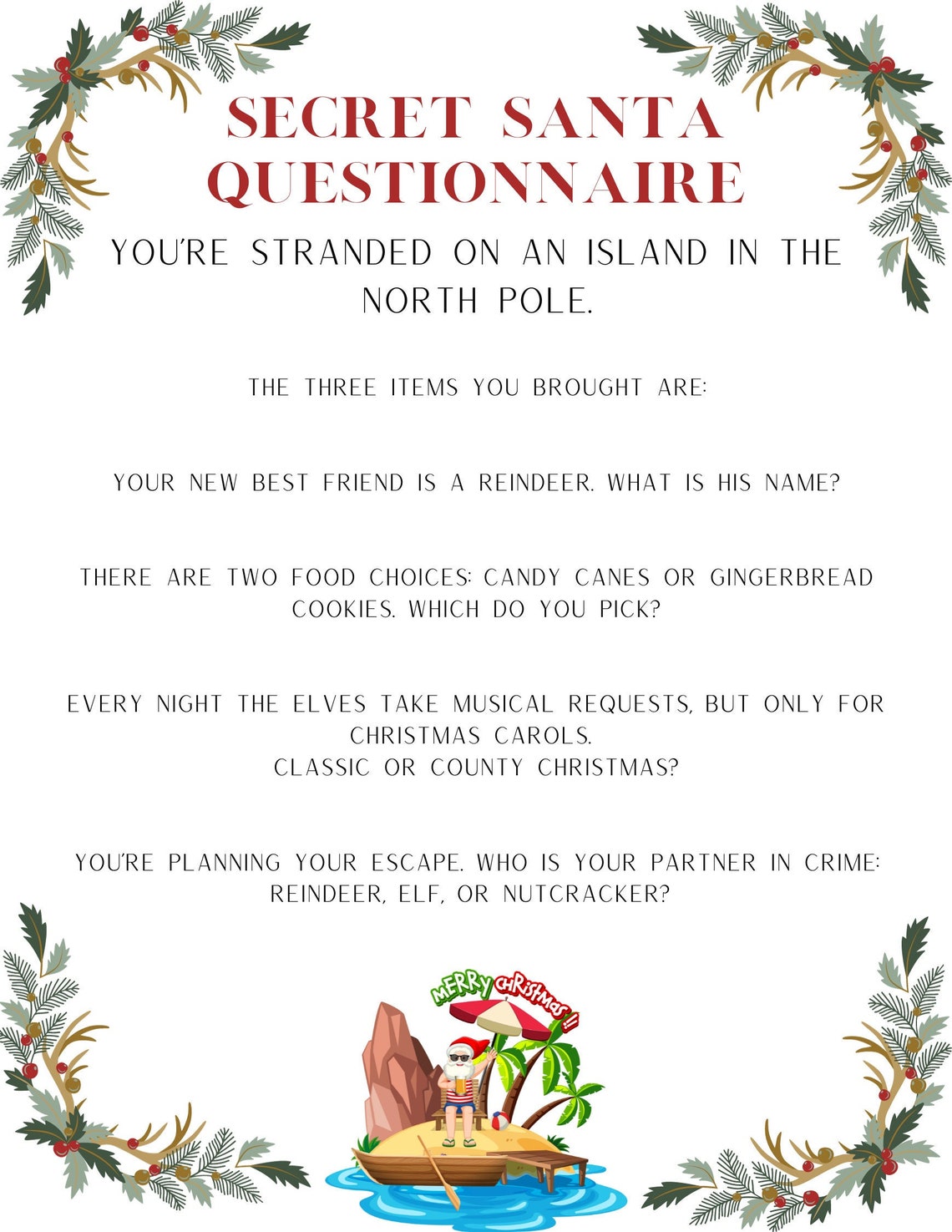 SECRET SANTA QUESTIONNAIRE

YOU'RE STRANDED ON AN ISLAND IN THE NORTH POLE.

THE THREE ITEMS YOU BROUGHT ARE:

YOUR NEW BEST FRIEND IS A REINDEER. WHAT IS HIS NAME?

THERE ARE TWO FOOD CHOICES: CANDY CANES OR GINGERBREAD COOKIES. WHICH DO YOU PICK?

EVERY NIGHT THE ELVES TAKE MUSICAL REQUESTS, BUT ONLY FOR CHRISTMAS CAROLS.
CLASSIC OR COUNTY CHRISTMAS?

YOU'RE PLANNING YOUR ESCAPE. WHO IS YOUR PARTNER IN CRIME: REINDEER, ELF, OR NUTCRACKER?

MERRY CHRISTMAS !!